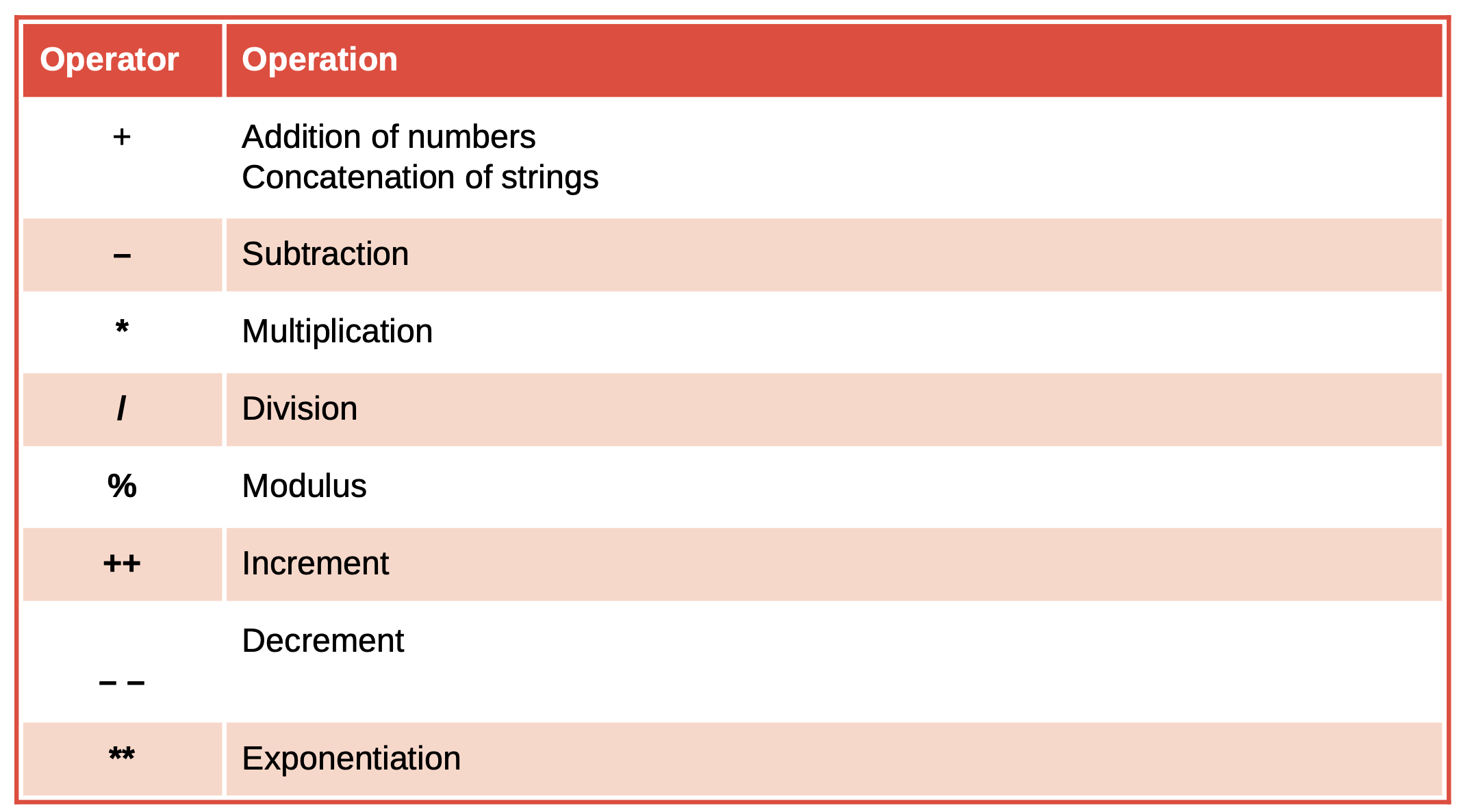 | Operator | Operation |
|---|---|
| + | Addition of numbers Concatenation of strings |
| – | Subtraction |
| * | Multiplication |
| / | Division |
| % | Modulus |
| ++ | Increment |
| – – | Decrement |
| ** | Exponentiation |